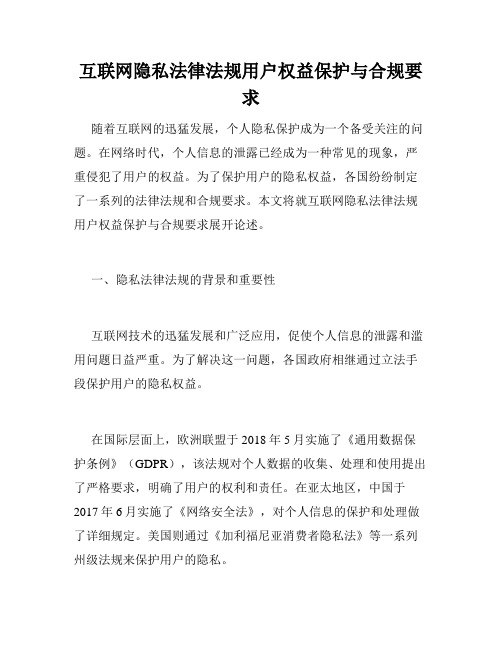 互联网隐私法律法规用户权益保护与合规要求

随着互联网的迅猛发展，个人隐私保护成为一个备受关注的问题。在网络时代，个人信息的泄露已经成为一种常见的现象，严重侵犯了用户的权益。为了保护用户的隐私权益，各国纷纷制定了一系列的法律法规和合规要求。本文将就互联网隐私法律法规用户权益保护与合规要求展开论述。

一、隐私法律法规的背景和重要性

互联网技术的迅猛发展和广泛应用，促使个人信息的泄露和滥用问题日益严重。为了解决这一问题，各国政府相继通过立法手段保护用户的隐私权益。

在国际层面上，欧洲联盟于 2018 年 5 月实施了《通用数据保护条例》（GDPR），该法规对个人数据的收集、处理和使用提出了严格要求，明确了用户的权利和责任。在亚太地区，中国于 2017 年 6 月实施了《网络安全法》，对个人信息的保护和处理做了详细规定。美国则通过《加利福尼亚消费者隐私法》等一系列州级法规来保护用户的隐私。